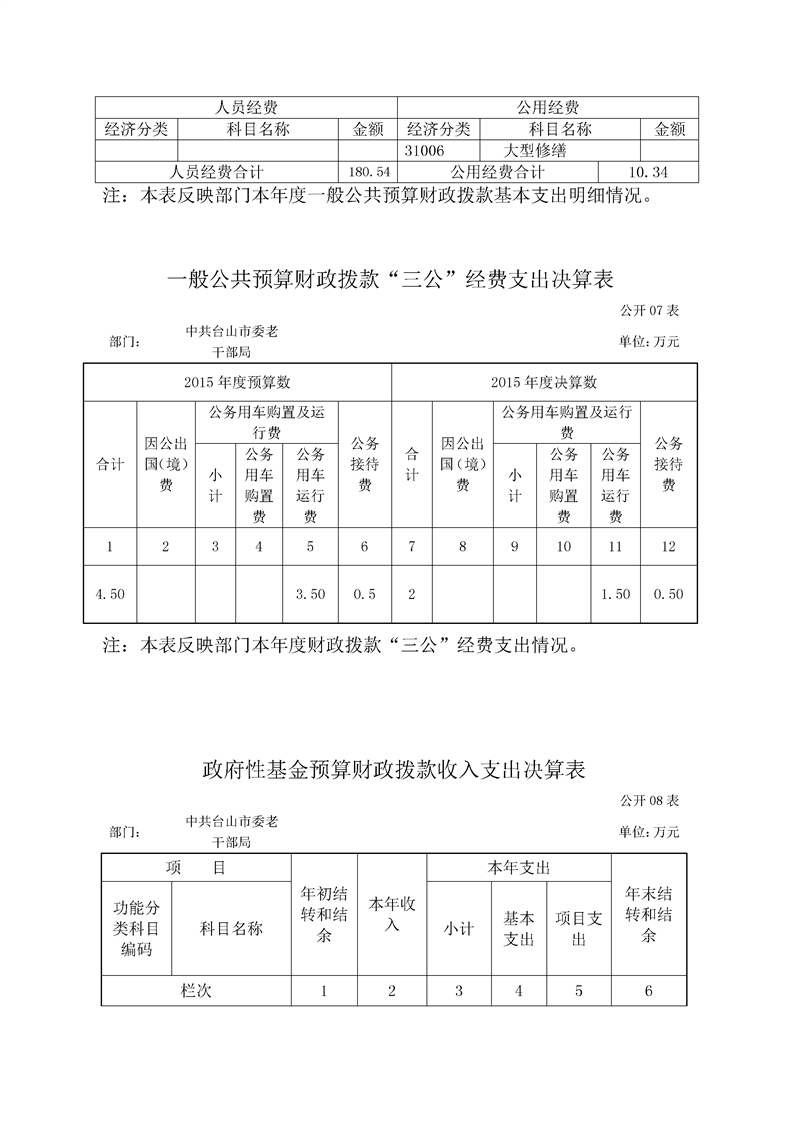 | 人员经费 | | | 公用经费 | | |
|---|---|---|---|---|---|
| 经济分类 | 科目名称 | 金额 | 经济分类 | 科目名称 | 金额 |
| | | | 31006 | 大型修缮 | |
| 人员经费合计 | | 180.54 | 公用经费合计 | | 10.34 |

注：本表反映部门本年度一般公共预算财政拨款基本支出明细情况。

一般公共预算财政拨款“三公”经费支出决算表

公开 07 表

部门： 中共台山市委老干部局

单位：万元

| 2015 年度预算数 | | | | | | 2015 年度决算数 | | | | | |
|---|---|---|---|---|---|---|---|---|---|---|---|
| 合计 | 因公出国（境）费 | 公务用车购置及运行费 | | | 公务接待费 | 合计 | 因公出国（境）费 | 公务用车购置及运行费 | | | 公务接待费 |
| | | 小计 | 公务用车购置费 | 公务用车运行费 | | | | 小计 | 公务用车购置费 | 公务用车运行费 | |
| 1 | 2 | 3 | 4 | 5 | 6 | 7 | 8 | 9 | 10 | 11 | 12 |
| 4.50 | | | | 3.50 | 0.5 | 2 | | | | 1.50 | 0.50 |

注：本表反映部门本年度财政拨款“三公”经费支出情况。

政府性基金预算财政拨款收入支出决算表

公开 08 表

部门： 中共台山市委老干部局

单位：万元

| 项　目 | | 年初结转和结余 | 本年收入 | 本年支出 | | | 年末结转和结余 |
|---|---|---|---|---|---|---|---|
| 功能分类科目编码 | 科目名称 | | | 小计 | 基本支出 | 项目支出 | |
| 栏次 | | 1 | 2 | 3 | 4 | 5 | 6 |